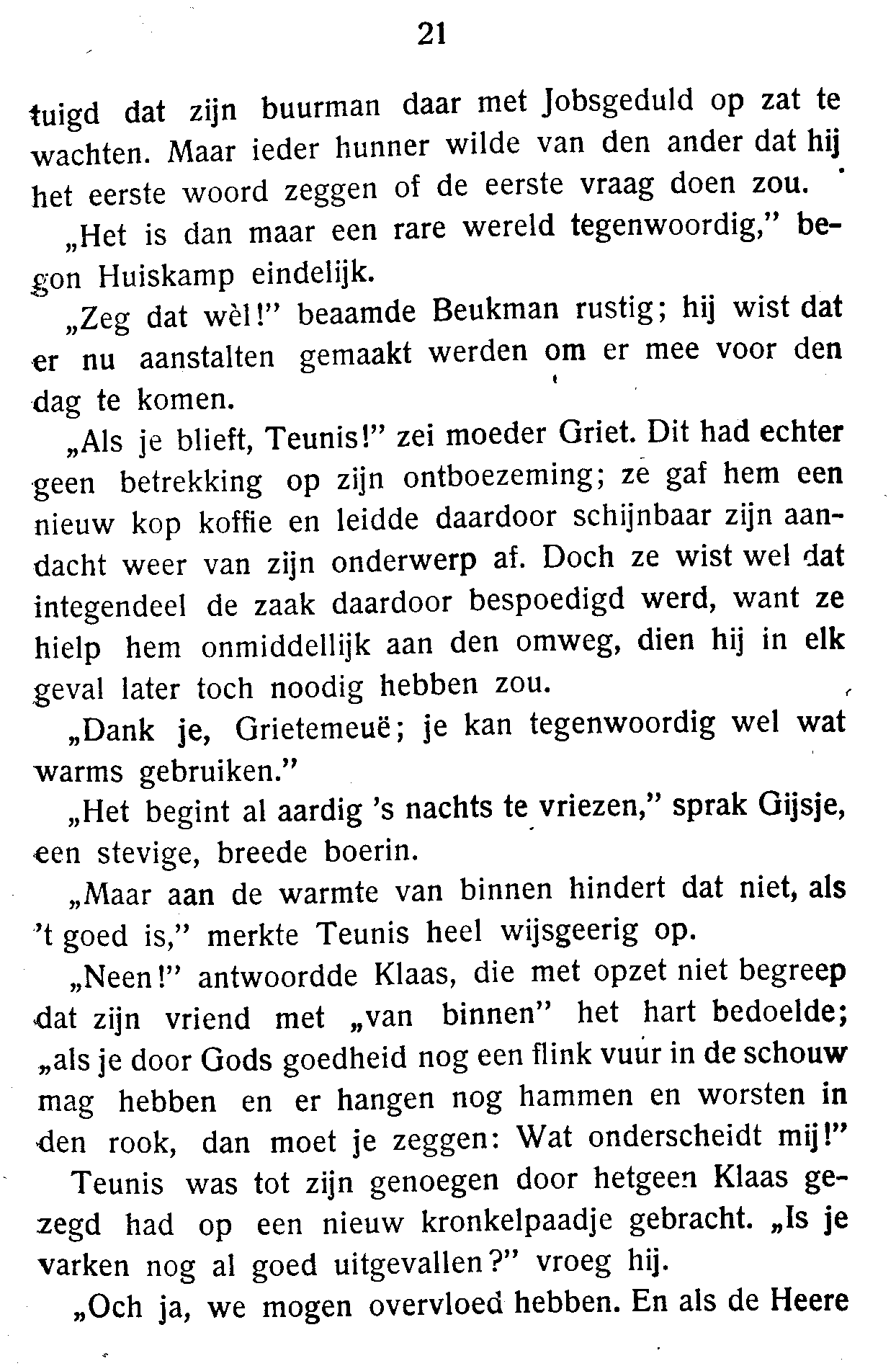 21

tuigd dat zijn buurman daar met Jobsgeduld op zat te wachten. Maar ieder hunner wilde van den ander dat hij het eerste woord zeggen of de eerste vraag doen zou.

„Het is dan maar een rare wereld tegenwoordig," begon Huiskamp eindelijk.

„Zeg dat wèl!" beaamde Beukman rustig; hij wist dat er nu aanstalten gemaakt werden om er mee voor den dag te komen.

„Als je blieft, Teunis!" zei moeder Griet. Dit had echter geen betrekking op zijn ontboezeming; ze gaf hem een nieuw kop koffie en leidde daardoor schijnbaar zijn aandacht weer van zijn onderwerp af. Doch ze wist wel dat integendeel de zaak daardoor bespoedigd werd, want ze hielp hem onmiddellijk aan den omweg, dien hij in elk geval later toch noodig hebben zou.

„Dank je, Grietemeuë; je kan tegenwoordig wel wat warms gebruiken."

„Het begint al aardig 's nachts te vriezen," sprak Gijsje, een stevige, breede boerin.

„Maar aan de warmte van binnen hindert dat niet, als 't goed is," merkte Teunis heel wijsgeerig op.

„Neen!" antwoordde Klaas, die met opzet niet begreep dat zijn vriend met „van binnen" het hart bedoelde; „als je door Gods goedheid nog een flink vuur in de schouw mag hebben en er hangen nog hammen en worsten in den rook, dan moet je zeggen: Wat onderscheidt mij!"

Teunis was tot zijn genoegen door hetgeen Klaas gezegd had op een nieuw kronkelpaadje gebracht. „Is je varken nog al goed uitgevallen?" vroeg hij.

„Och ja, we mogen overvloed hebben. En als de Heere